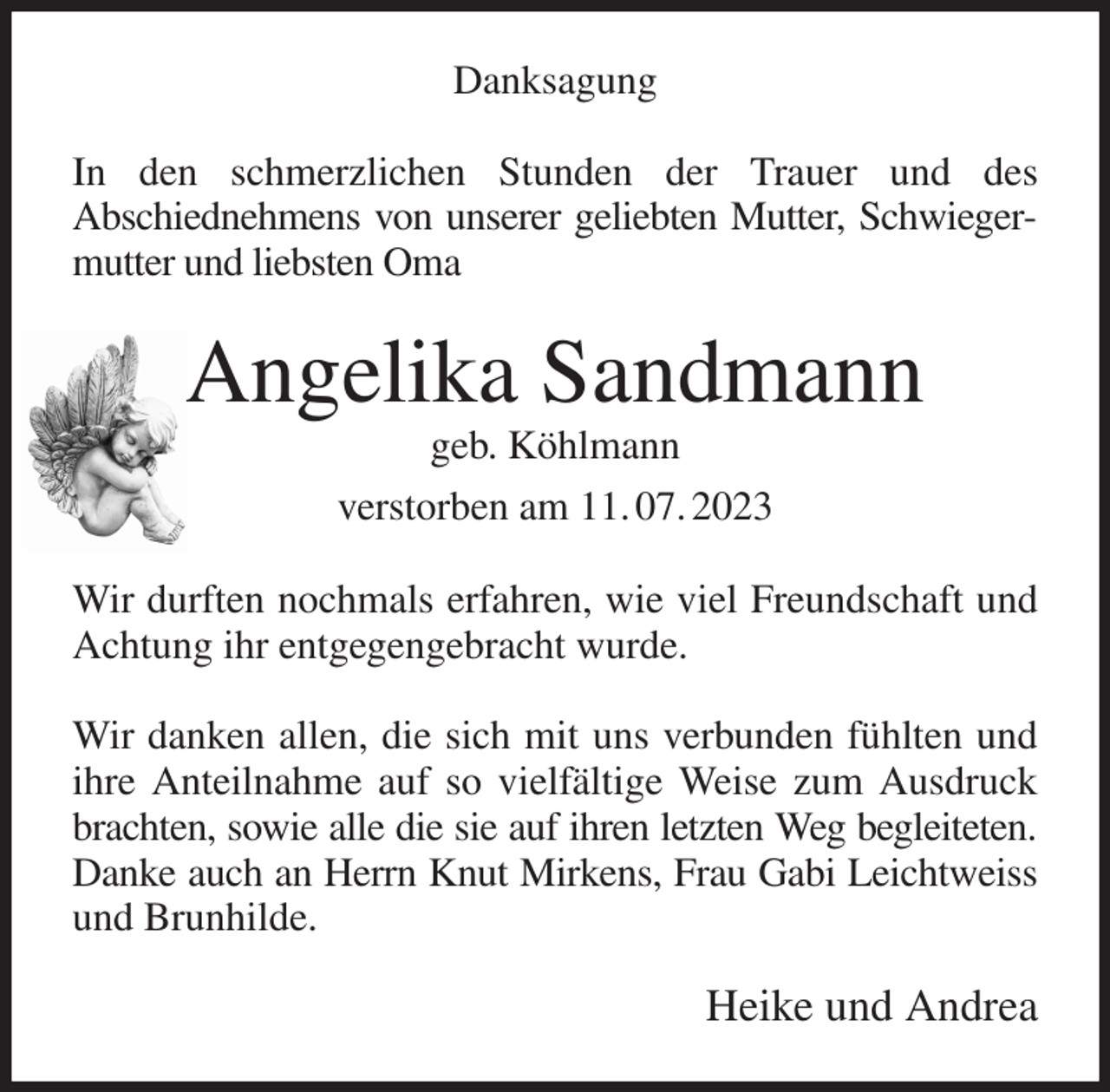 Danksagung

In den schmerzlichen Stunden der Trauer und des Abschiednehmens von unserer geliebten Mutter, Schwiegermutter und liebsten Oma

Angelika Sandmann

geb. Köhlmann

verstorben am 11. 07. 2023

Wir durften nochmals erfahren, wie viel Freundschaft und Achtung ihr entgegengebracht wurde.

Wir danken allen, die sich mit uns verbunden fühlten und ihre Anteilnahme auf so vielfältige Weise zum Ausdruck brachten, sowie alle die sie auf ihren letzten Weg begleiteten. Danke auch an Herrn Knut Mirkens, Frau Gabi Leichtweiss und Brunhilde.

Heike und Andrea